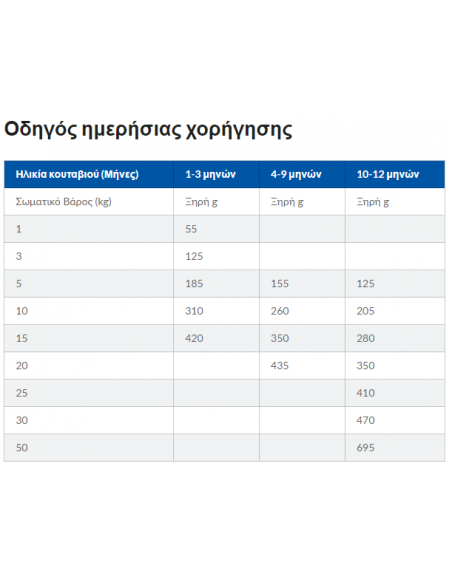 Οδηγός ημερήσιας χορήγησης

| Ηλικία κουταβιού (Μήνες) | 1-3 μηνών | 4-9 μηνών | 10-12 μηνών |
|---|---|---|---|
| Σωματικό Βάρος (kg) | Ξηρή g | Ξηρή g | Ξηρή g |
| 1 | 55 | | |
| 3 | 125 | | |
| 5 | 185 | 155 | 125 |
| 10 | 310 | 260 | 205 |
| 15 | 420 | 350 | 280 |
| 20 | | 435 | 350 |
| 25 | | | 410 |
| 30 | | | 470 |
| 50 | | | 695 |